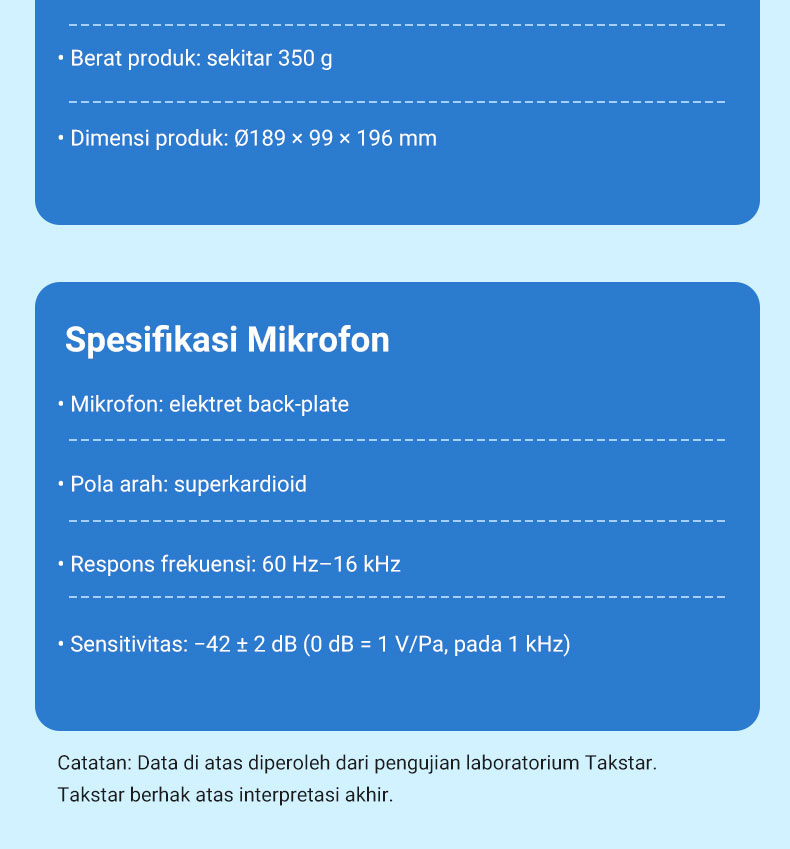 • Berat produk: sekitar 350 g

• Dimensi produk: Ø189 × 99 × 196 mm

Spesifikasi Mikrofon

• Mikrofon: elektret back-plate

• Pola arah: superkardioid

• Respons frekuensi: 60 Hz–16 kHz

• Sensitivitas: −42 ± 2 dB (0 dB = 1 V/Pa, pada 1 kHz)

Catatan: Data di atas diperoleh dari pengujian laboratorium Takstar. Takstar berhak atas interpretasi akhir.